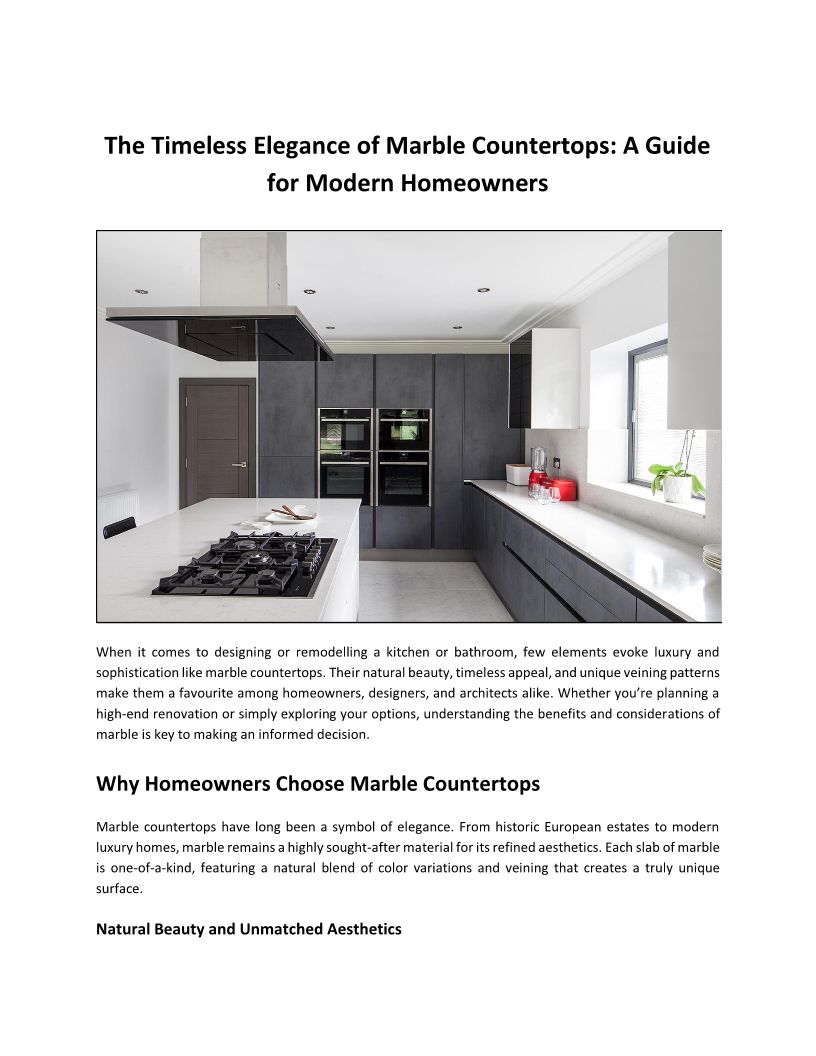 The Timeless Elegance of Marble Countertops: A Guide for Modern Homeowners

When it comes to designing or remodelling a kitchen or bathroom, few elements evoke luxury and sophistication like marble countertops. Their natural beauty, timeless appeal, and unique veining patterns make them a favourite among homeowners, designers, and architects alike. Whether you're planning a high-end renovation or simply exploring your options, understanding the benefits and considerations of marble is key to making an informed decision.

Why Homeowners Choose Marble Countertops

Marble countertops have long been a symbol of elegance. From historic European estates to modern luxury homes, marble remains a highly sought-after material for its refined aesthetics. Each slab of marble is one-of-a-kind, featuring a natural blend of color variations and veining that creates a truly unique surface.

Natural Beauty and Unmatched Aesthetics